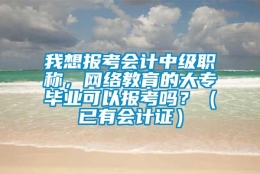 我想报考会计中级职称，网络教育的大专毕业可以报考吗？（已有会计证）